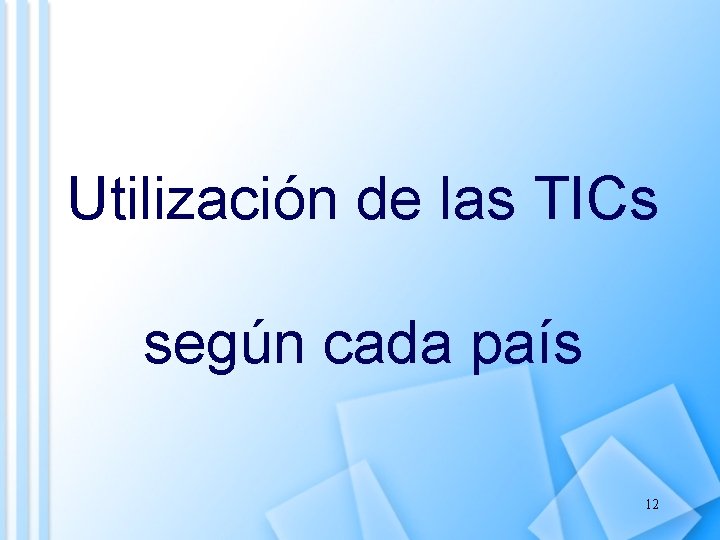 Utilización de las TICs

según cada país

12